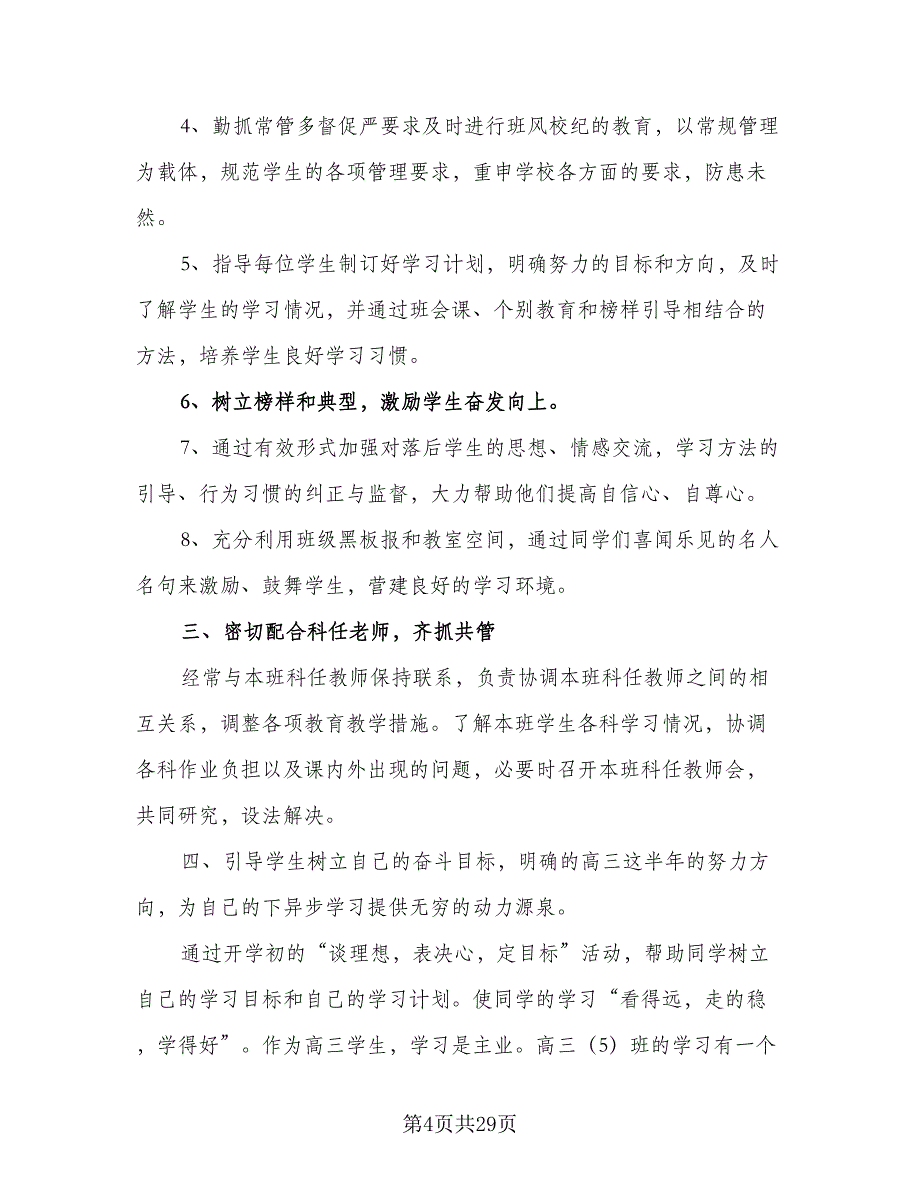 4、勤抓常管多督促严要求及时进行班风校纪的教育，以常规管理为载体，规范学生的各项管理要求，重申学校各方面的要求，防患未然。

5、指导每位学生制订好学习计划，明确努力的目标和方向，及时了解学生的学习情况，并通过班会课、个别教育和榜样引导相结合的方法，培养学生良好学习习惯。

6、树立榜样和典型，激励学生奋发向上。

7、通过有效形式加强对落后学生的思想、情感交流，学习方法的引导、行为习惯的纠正与监督，大力帮助他们提高自信心、自尊心。

8、充分利用班级黑板报和教室空间，通过同学们喜闻乐见的名人名句来激励、鼓舞学生，营建良好的学习环境。

三、密切配合科任老师，齐抓共管

经常与本班科任教师保持联系，负责协调本班科任教师之间的相互关系，调整各项教育教学措施。了解本班学生各科学习情况，协调各科作业负担以及课内外出现的问题，必要时召开本班科任教师会，共同研究，设法解决。

四、引导学生树立自己的奋斗目标，明确的高三这半年的努力方向，为自己的下异步学习提供无穷的动力源泉。

通过开学初的“谈理想，表决心，定目标”活动，帮助同学树立自己的学习目标和自己的学习计划。使同学的学习“看得远，走的稳，学得好”。作为高三学生，学习是主业。高三（5）班的学习有一个

第4页共29页